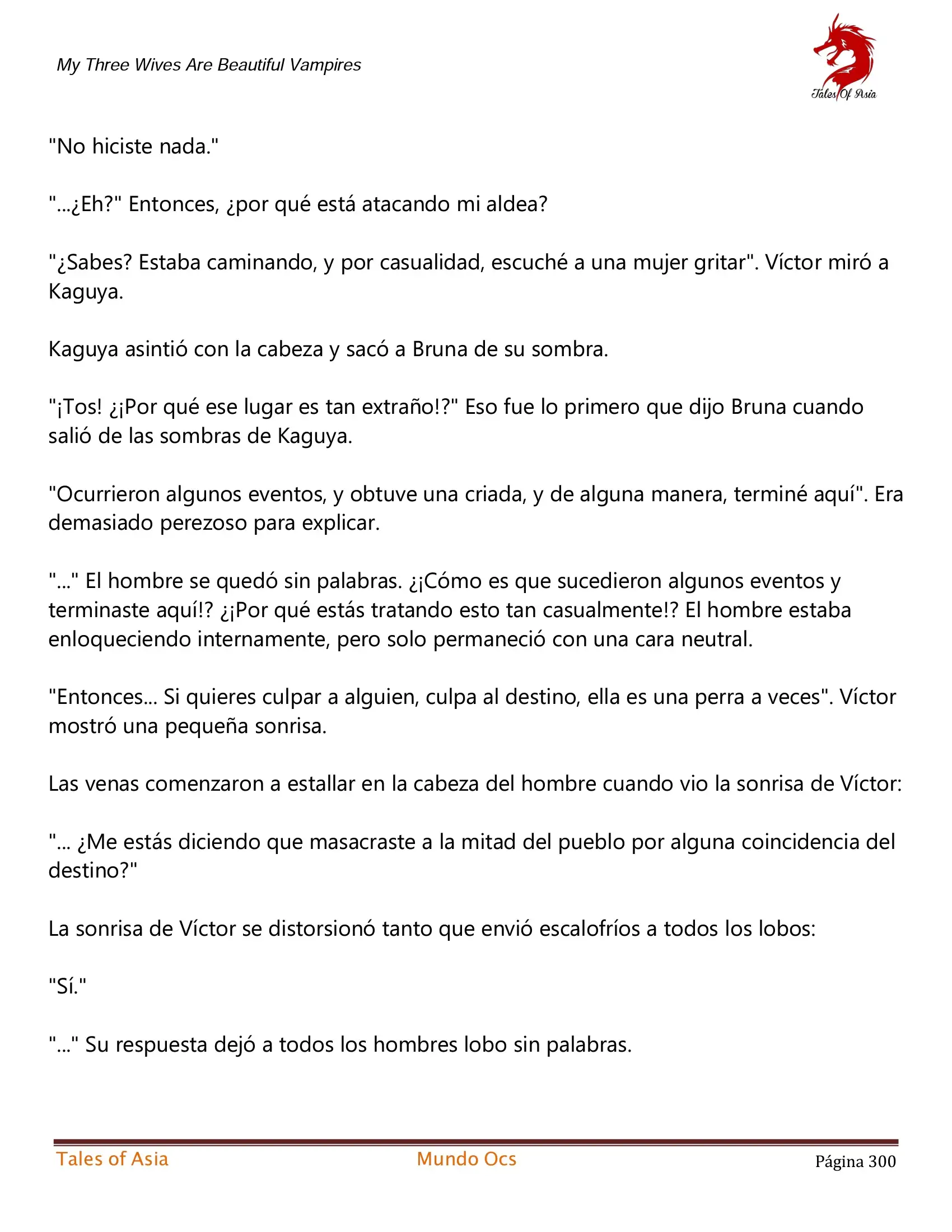 My Three Wives Are Beautiful Vampires

Tales Of Asia

"No hiciste nada."

"...¿Eh?" Entonces, ¿por qué está atacando mi aldea?

"¿Sabes? Estaba caminando, y por casualidad, escuché a una mujer gritar". Víctor miró a Kaguya.

Kaguya asintió con la cabeza y sacó a Bruna de su sombra.

"¡Tos! ¿¡Por qué ese lugar es tan extraño!?" Eso fue lo primero que dijo Bruna cuando salió de las sombras de Kaguya.

"Ocurrieron algunos eventos, y obtuve una criada, y de alguna manera, terminé aquí". Era demasiado perezoso para explicar.

"..." El hombre se quedó sin palabras. ¿¡Cómo es que sucedieron algunos eventos y terminaste aquí!? ¿¡Por qué estás tratando esto tan casualmente!? El hombre estaba enloqueciendo internamente, pero solo permaneció con una cara neutral.

"Entonces... Si quieres culpar a alguien, culpa al destino, ella es una perra a veces". Víctor mostró una pequeña sonrisa.

Las venas comenzaron a estallar en la cabeza del hombre cuando vio la sonrisa de Víctor:

"... ¿Me estás diciendo que masacraste a la mitad del pueblo por alguna coincidencia del destino?"

La sonrisa de Víctor se distorsionó tanto que envió escalofríos a todos los lobos:

"Sí."

"..." Su respuesta dejó a todos los hombres lobo sin palabras.

Tales of Asia    Mundo Ocs    Página 300